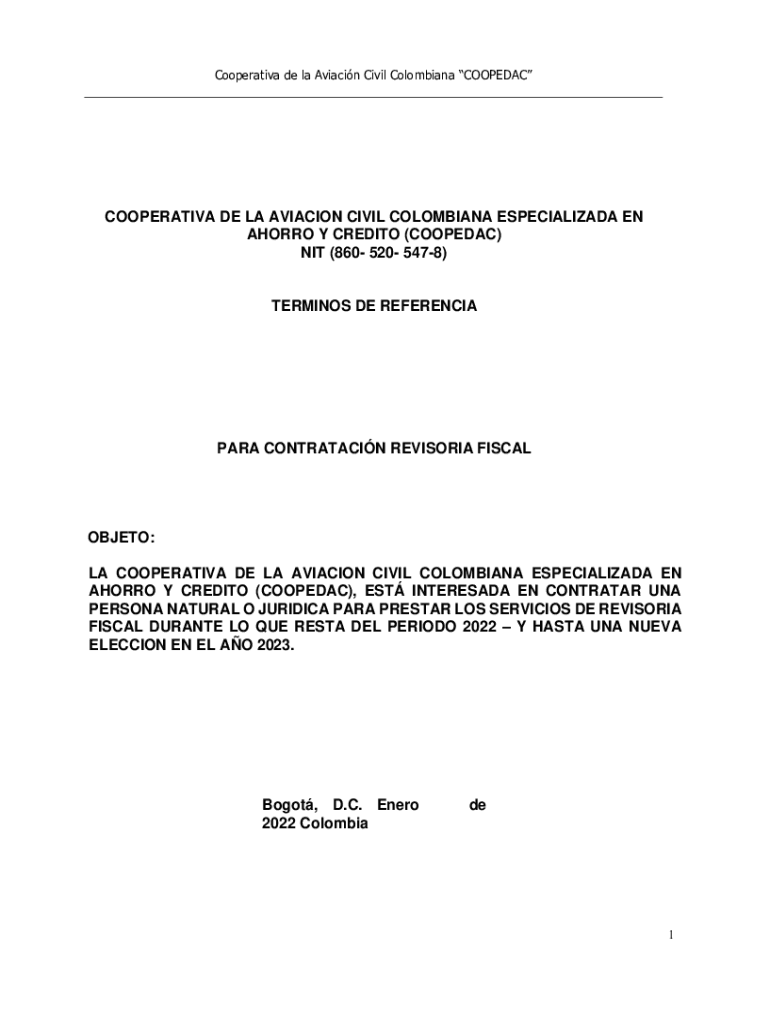 Cooperativa de la Aviación Civil Colombiana “COOPEDAC”

COOPERATIVA DE LA AVIACION CIVIL COLOMBIANA ESPECIALIZADA EN AHORRO Y CREDITO (COOPEDAC)
NIT (860- 520- 547-8)

TERMINOS DE REFERENCIA

PARA CONTRATACIÓN REVISORIA FISCAL

OBJETO:

LA COOPERATIVA DE LA AVIACION CIVIL COLOMBIANA ESPECIALIZADA EN AHORRO Y CREDITO (COOPEDAC), ESTÁ INTERESADA EN CONTRATAR UNA PERSONA NATURAL O JURIDICA PARA PRESTAR LOS SERVICIOS DE REVISORIA FISCAL DURANTE LO QUE RESTA DEL PERIODO 2022 – Y HASTA UNA NUEVA ELECCION EN EL AÑO 2023.

Bogotá, D.C. Enero de
2022 Colombia

1